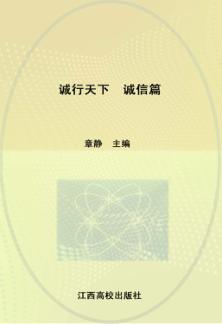 诚行天下　诚信篇

章静　主编

江西高校出版社